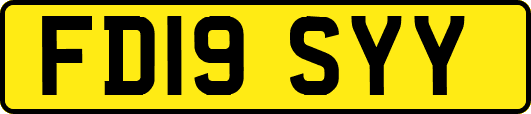 FD19 SYY